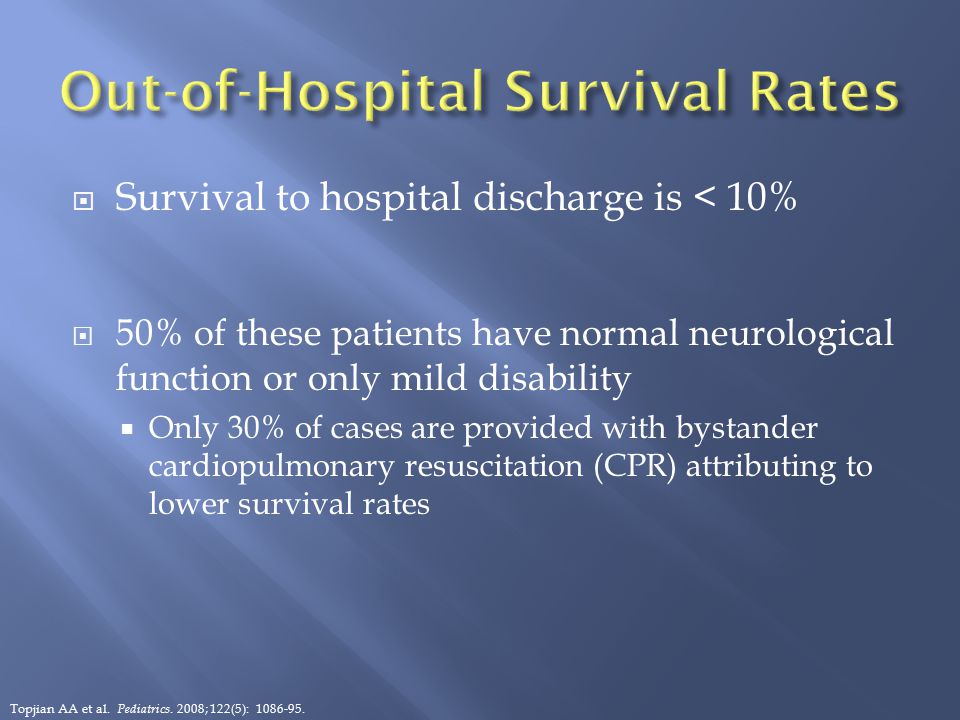 Out-of-Hospital Survival Rates

Survival to hospital discharge is < 10%

50% of these patients have normal neurological function or only mild disability

Only 30% of cases are provided with bystander cardiopulmonary resuscitation (CPR) attributing to lower survival rates

Topjian AA et al. Pediatrics. 2008;122(5): 1086-95.